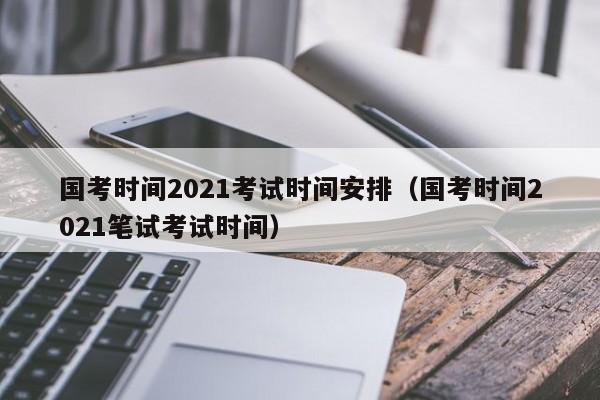 国考时间2021考试时间安排（国考时间2021笔试考试时间）